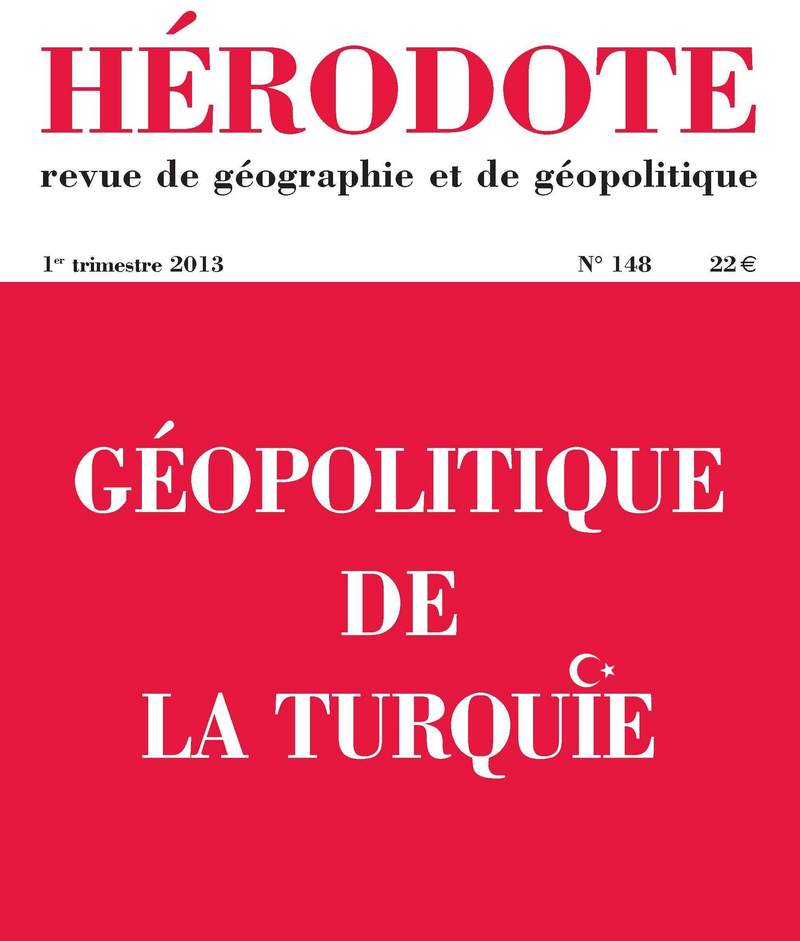 HÉRODOTE
revue de géographie et de géopolitique

1er trimestre 2013 N° 148 22 €

GÉOPOLITIQUE
DE
LA TURQUIE